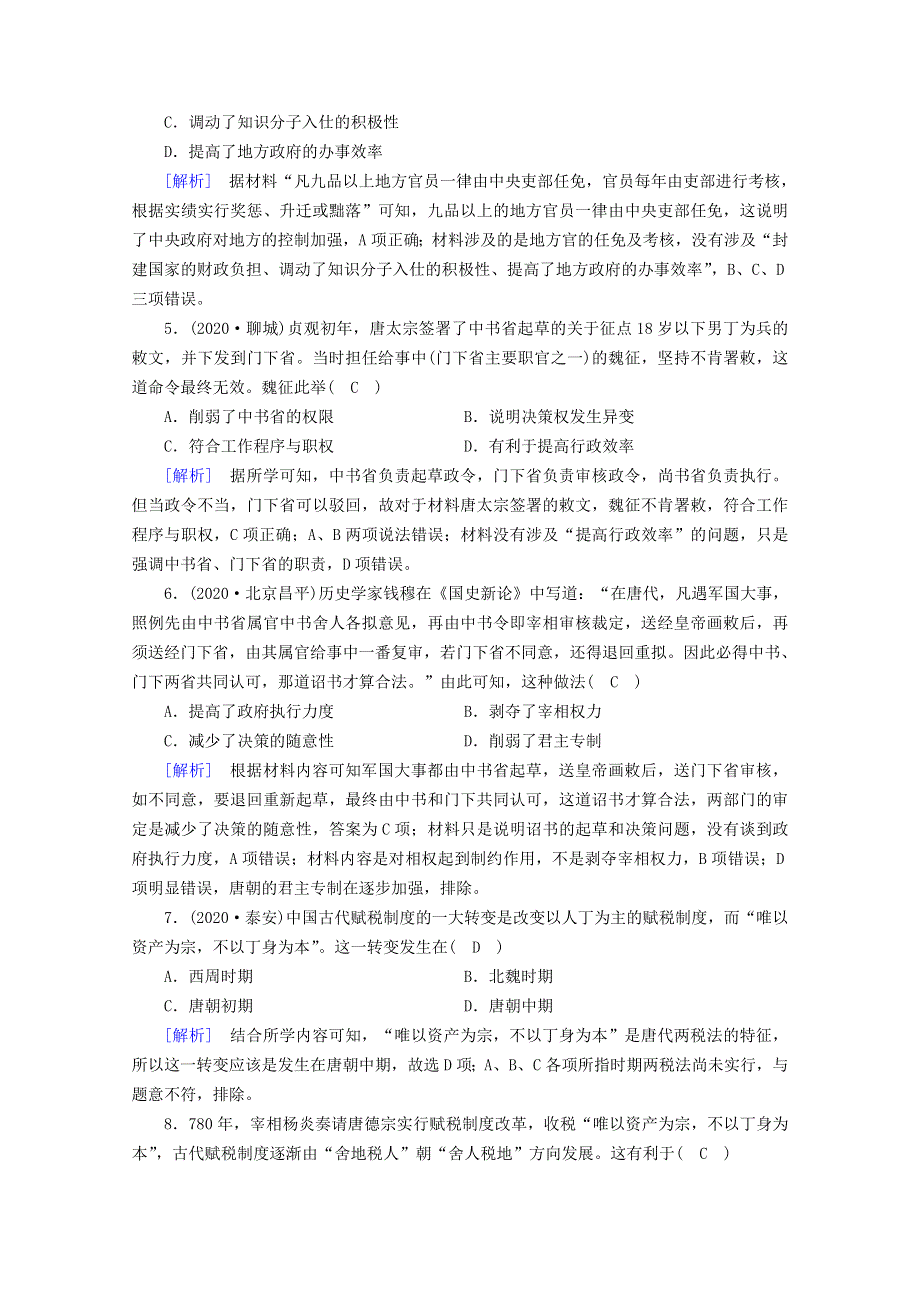 C．调动了知识分子入仕的积极性

D．提高了地方政府的办事效率

［解析］　据材料“凡九品以上地方官员一律由中央吏部任免，官员每年由吏部进行考核，根据实绩实行奖惩、升迁或黜落”可知，九品以上的地方官员一律由中央吏部任免，这说明了中央政府对地方的控制加强，A项正确；材料涉及的是地方官的任免及考核，没有涉及“封建国家的财政负担、调动了知识分子入仕的积极性、提高了地方政府的办事效率”，B、C、D三项错误。

5．(2020·聊城)贞观初年，唐太宗签署了中书省起草的关于征点18岁以下男丁为兵的敕文，并下发到门下省。当时担任给事中(门下省主要职官之一)的魏征，坚持不肯署敕，这道命令最终无效。魏征此举(　C　)

A．削弱了中书省的权限　　B．说明决策权发生异变

C．符合工作程序与职权　　D．有利于提高行政效率

［解析］　据所学可知，中书省负责起草政令，门下省负责审核政令，尚书省负责执行。但当政令不当，门下省可以驳回，故对于材料唐太宗签署的敕文，魏征不肯署敕，符合工作程序与职权，C项正确；A、B两项说法错误；材料没有涉及“提高行政效率”的问题，只是强调中书省、门下省的职责，D项错误。

6．(2020·北京昌平)历史学家钱穆在《国史新论》中写道：“在唐代，凡遇军国大事，照例先由中书省属官中书舍人各拟意见，再由中书令即宰相审核裁定，送经皇帝画敕后，再须送经门下省，由其属官给事中一番复审，若门下省不同意，还得退回重拟。因此必得中书、门下两省共同认可，那道诏书才算合法。”由此可知，这种做法(　C　)

A．提高了政府执行力度　　B．剥夺了宰相权力

C．减少了决策的随意性　　D．削弱了君主专制

［解析］　根据材料内容可知军国大事都由中书省起草，送皇帝画敕后，送门下省审核，如不同意，要退回重新起草，最终由中书和门下共同认可，这道诏书才算合法，两部门的审定是减少了决策的随意性，答案为C项；材料只是说明诏书的起草和决策问题，没有谈到政府执行力度，A项错误；材料内容是对相权起到制约作用，不是剥夺宰相权力，B项错误；D项明显错误，唐朝的君主专制在逐步加强，排除。

7．(2020·泰安)中国古代赋税制度的一大转变是改变以人丁为主的赋税制度，而“唯以资产为宗，不以丁身为本”。这一转变发生在(　D　)

A．西周时期　　B．北魏时期

C．唐朝初期　　D．唐朝中期

［解析］　结合所学内容可知，“唯以资产为宗，不以丁身为本”是唐代两税法的特征，所以这一转变应该是发生在唐朝中期，故选D项；A、B、C各项所指时期两税法尚未实行，与题意不符，排除。

8．780年，宰相杨炎奏请唐德宗实行赋税制度改革，收税“唯以资产为宗，不以丁身为本”，古代赋税制度逐渐由“舍地税人”朝“舍人税地”方向发展。这有利于(　C　)